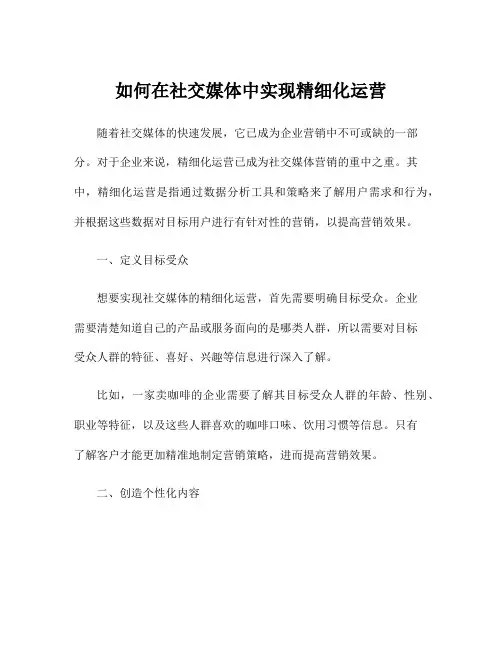 如何在社交媒体中实现精细化运营

随着社交媒体的快速发展，它已成为企业营销中不可或缺的一部分。对于企业来说，精细化运营已成为社交媒体营销的重中之重。其中，精细化运营是指通过数据分析工具和策略来了解用户需求和行为，并根据这些数据对目标用户进行有针对性的营销，以提高营销效果。

一、定义目标受众

想要实现社交媒体的精细化运营，首先需要明确目标受众。企业需要清楚知道自己的产品或服务面向的是哪类人群，所以需要对目标受众人群的特征、喜好、兴趣等信息进行深入了解。

比如，一家卖咖啡的企业需要了解其目标受众人群的年龄、性别、职业等特征，以及这些人群喜欢的咖啡口味、饮用习惯等信息。只有了解客户才能更加精准地制定营销策略，进而提高营销效果。

二、创造个性化内容